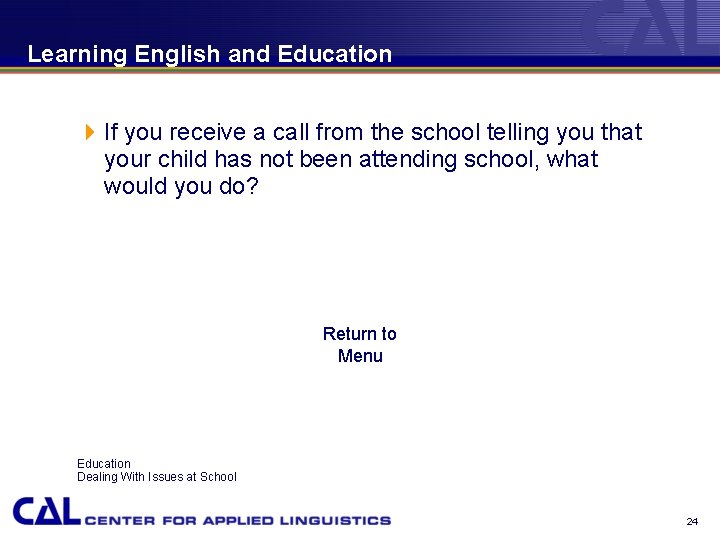 Learning English and Education

If you receive a call from the school telling you that your child has not been attending school, what would you do?

Return to
Menu

Education
Dealing With Issues at School

CAL CENTER FOR APPLIED LINGUISTICS

24